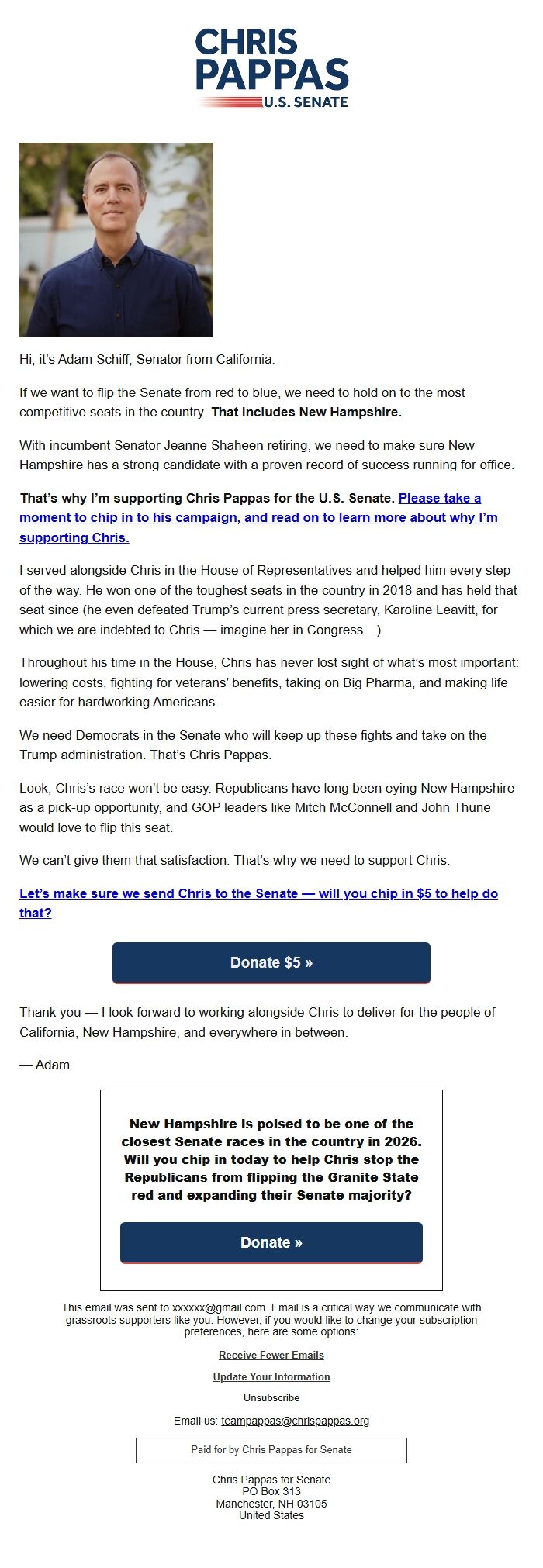 CHRIS PAPPAS
U.S. SENATE

Hi, it's Adam Schiff, Senator from California.

If we want to flip the Senate from red to blue, we need to hold on to the most competitive seats in the country. That includes New Hampshire.

With incumbent Senator Jeanne Shaheen retiring, we need to make sure New Hampshire has a strong candidate with a proven record of success running for office.

That's why I'm supporting Chris Pappas for the U.S. Senate. Please take a moment to chip in to his campaign, and read on to learn more about why I'm supporting Chris.

I served alongside Chris in the House of Representatives and helped him every step of the way. He won one of the toughest seats in the country in 2018 and has held that seat since (he even defeated Trump's current press secretary, Karoline Leavitt, for which we are indebted to Chris — imagine her in Congress…).

Throughout his time in the House, Chris has never lost sight of what's most important: lowering costs, fighting for veterans' benefits, taking on Big Pharma, and making life easier for hardworking Americans.

We need Democrats in the Senate who will keep up these fights and take on the Trump administration. That's Chris Pappas.

Look, Chris's race won't be easy. Republicans have long been eying New Hampshire as a pick-up opportunity, and GOP leaders like Mitch McConnell and John Thune would love to flip this seat.

We can't give them that satisfaction. That's why we need to support Chris.

Let's make sure we send Chris to the Senate — will you chip in $5 to help do that?

Donate $5 »

Thank you — I look forward to working alongside Chris to deliver for the people of California, New Hampshire, and everywhere in between.

— Adam

New Hampshire is poised to be one of the closest Senate races in the country in 2026. Will you chip in today to help Chris stop the Republicans from flipping the Granite State red and expanding their Senate majority?

Donate »

This email was sent to xxxxxx@gmail.com. Email is a critical way we communicate with grassroots supporters like you. However, if you would like to change your subscription preferences, here are some options:

Receive Fewer Emails

Update Your Information

Unsubscribe

Email us: teampappas@chrispappas.org

Paid for by Chris Pappas for Senate

Chris Pappas for Senate
PO Box 313
Manchester, NH 03105
United States